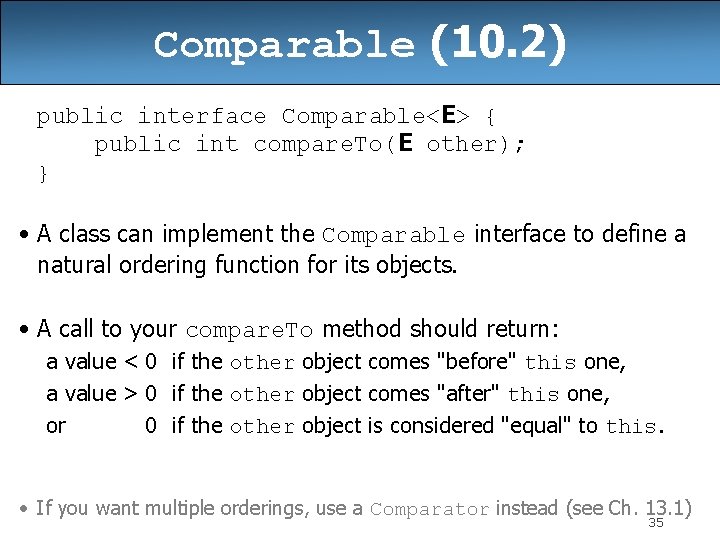 Comparable (10.2)

public interface Comparable<E> {
    public int compareTo(E other);
}

• A class can implement the Comparable interface to define a natural ordering function for its objects.

• A call to your compareTo method should return:
a value < 0 if the other object comes "before" this one,
a value > 0 if the other object comes "after" this one,
or 0 if the other object is considered "equal" to this.

• If you want multiple orderings, use a Comparator instead (see Ch. 13.1)

35